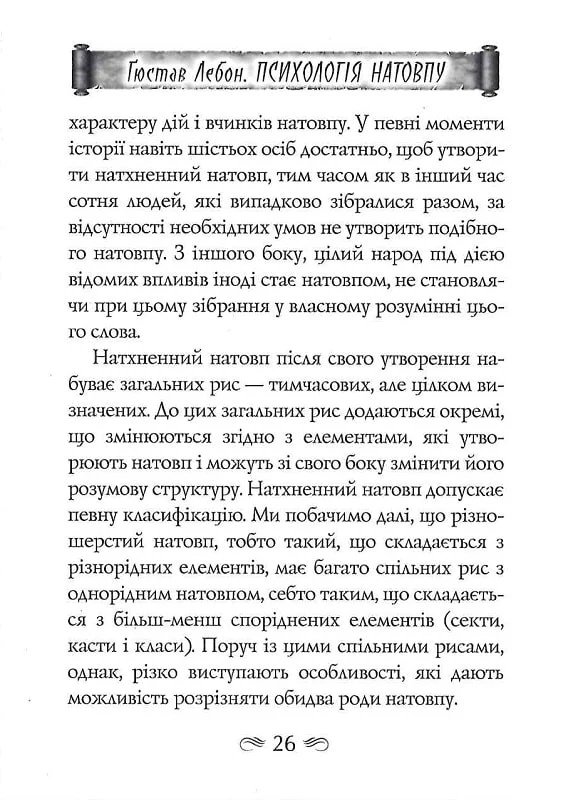 Гюстав Лебон. ПСИХОЛОГІЯ НАТОВПУ

характеру дій і вчинків натовпу. У певні моменти історії навіть шістьох осіб достатньо, щоб утворити натхненний натовп, тим часом як в інший час сотня людей, які випадково зібралися разом, за відсутності необхідних умов не утворить подібного натовпу. З іншого боку, цілий народ під дією відомих впливів іноді стає натовпом, не становлячи при цьому зібрання у власному розумінні цього слова.

Натхненний натовп після свого утворення набуває загальних рис — тимчасових, але цілком визначених. До цих загальних рис додаються окремі, що змінюються згідно з елементами, які утворюють натовп і можуть зі свого боку змінити його розумову структуру. Натхненний натовп допускає певну класифікацію. Ми побачимо далі, що різношерстий натовп, тобто такий, що складається з різнорідних елементів, має багато спільних рис з однорідним натовпом, себто таким, що складається з більш-менш споріднених елементів (секти, касти і класи). Поруч із цими спільними рисами, однак, різко виступають особливості, які дають можливість розрізняти обидва роди натовпу.

26